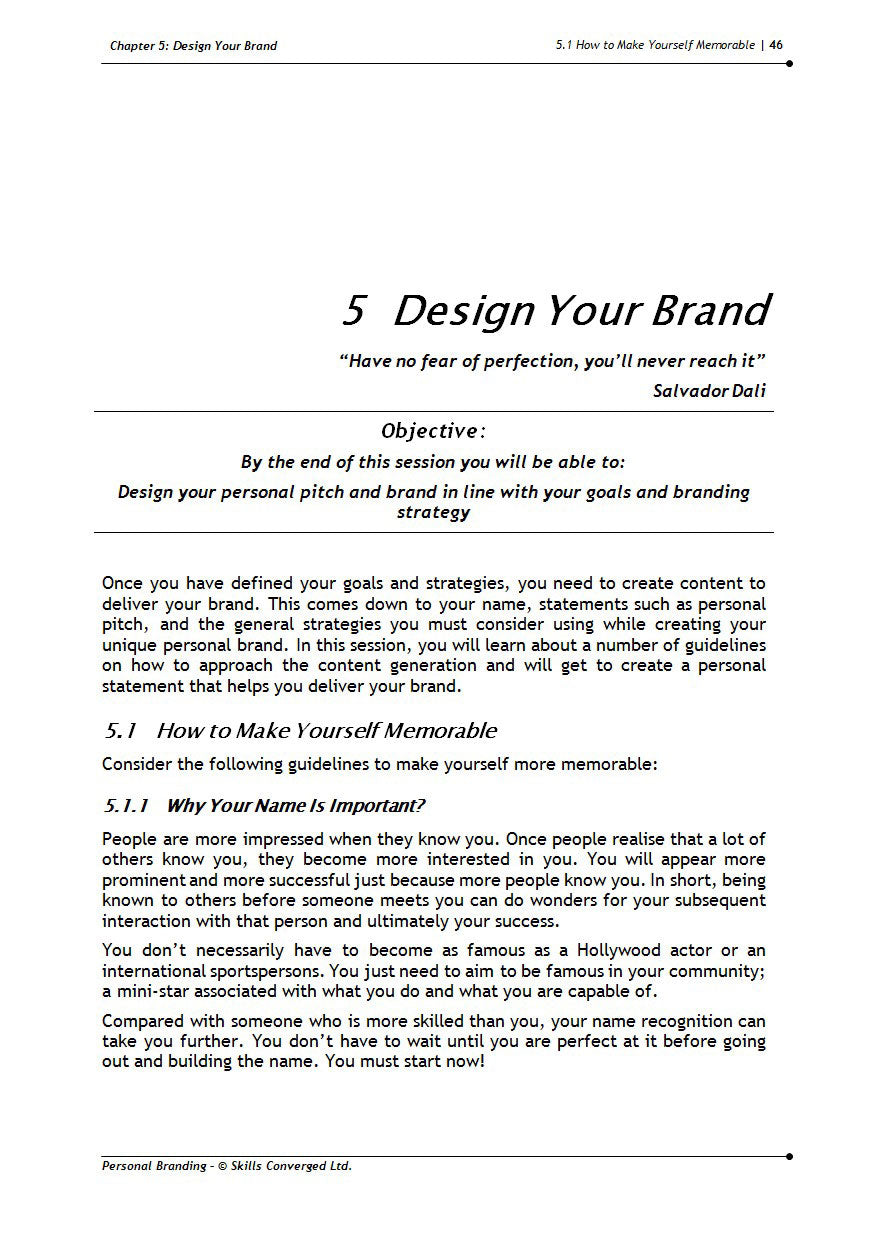 Chapter 5: Design Your Brand

5.1 How to Make Yourself Memorable | 46

5 Design Your Brand

"Have no fear of perfection, you'll never reach it"

Salvador Dali

Objective:

By the end of this session you will be able to:

Design your personal pitch and brand in line with your goals and branding strategy

Once you have defined your goals and strategies, you need to create content to deliver your brand. This comes down to your name, statements such as personal pitch, and the general strategies you must consider using while creating your unique personal brand. In this session, you will learn about a number of guidelines on how to approach the content generation and will get to create a personal statement that helps you deliver your brand.

5.1 How to Make Yourself Memorable

Consider the following guidelines to make yourself more memorable:

5.1.1 Why Your Name Is Important?

People are more impressed when they know you. Once people realise that a lot of others know you, they become more interested in you. You will appear more prominent and more successful just because more people know you. In short, being known to others before someone meets you can do wonders for your subsequent interaction with that person and ultimately your success.

You don't necessarily have to become as famous as a Hollywood actor or an international sportspersons. You just need to aim to be famous in your community; a mini-star associated with what you do and what you are capable of.

Compared with someone who is more skilled than you, your name recognition can take you further. You don't have to wait until you are perfect at it before going out and building the name. You must start now!

Personal Branding - © Skills Converged Ltd.